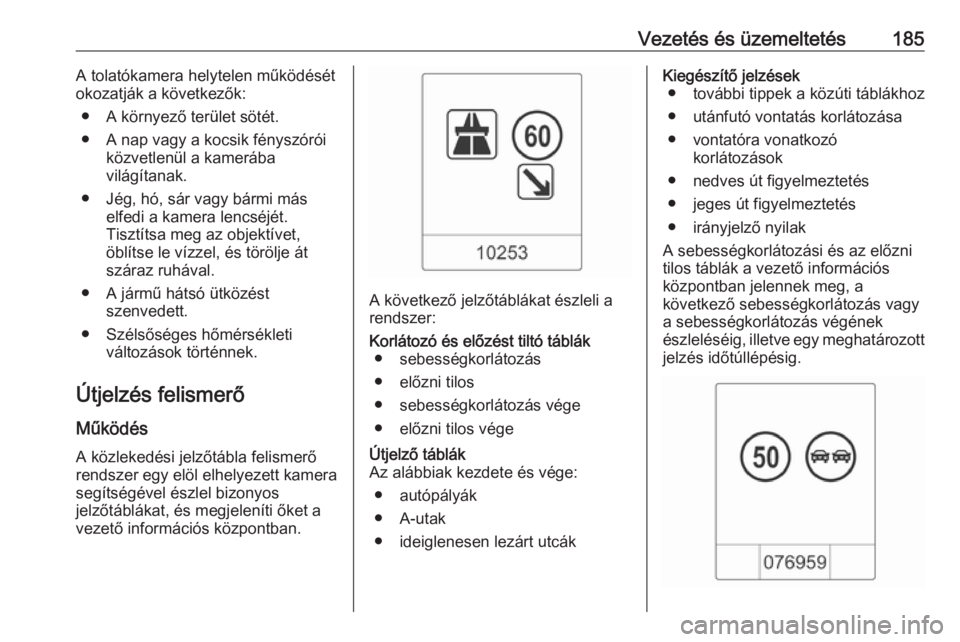 Vezetés és üzemeltetés 185

A tolatókamera helytelen működését okozatják a következők:

● A környező terület sötét.

● A nap vagy a kocsik fényszórói közvetlenül a kamerába világítanak.

● Jég, hó, sár vagy bármi más elfedi a kamera lencséjét. Tisztítsa meg az objektívet, öblítse le vízzel, és törölje át száraz ruhával.

● A jármű hátsó ütközést szenvedett.

● Szélsőséges hőmérsékleti változások történnek.

Útjelzés felismerő

Működés

A közlekedési jelzőtábla felismerő rendszer egy elöl elhelyezett kamera segítségével észlel bizonyos jelzőtáblákat, és megjeleníti őket a vezető információs központban.

60

10253

A következő jelzőtáblákat észleli a rendszer:

Korlátozó és előzést tiltó táblák

● sebességkorlátozás

● előzni tilos

● sebességkorlátozás vége

● előzni tilos vége

Útjelző táblák

Az alábbiak kezdete és vége:

● autópályák

● A-utak

● ideiglenesen lezárt utcák

Kiegészítő jelzések

● további tippek a közúti táblákhoz

● utánfutó vontatás korlátozása

● vontatóra vonatkozó korlátozások

● nedves út figyelmeztetés

● jeges út figyelmeztetés

● irányjelző nyilak

A sebességkorlátozási és az előzni tilos táblák a vezető információs központban jelennek meg, a következő sebességkorlátozás vagy a sebességkorlátozás végének észleléséig, illetve egy meghatározott jelzés időtúllépésig.

50

076959

carmanualsonline.info